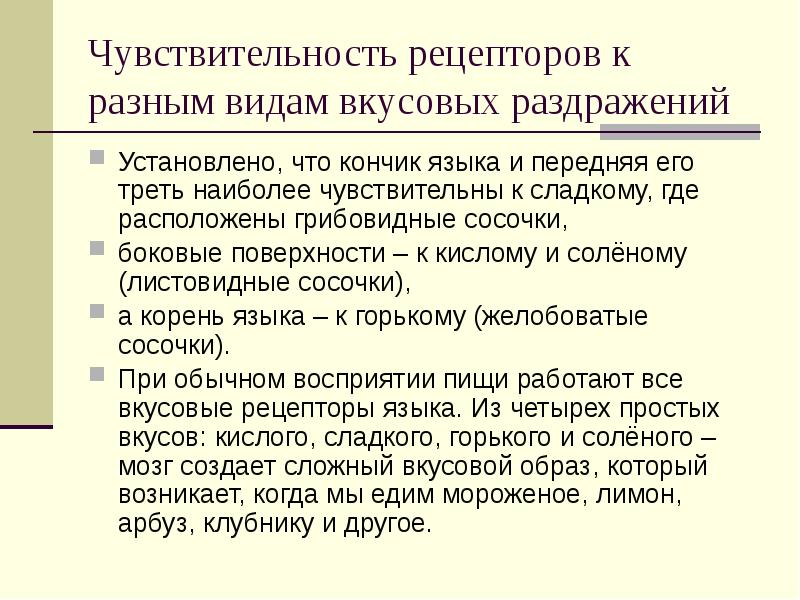 Чувствительность рецепторов к разным видам вкусовых раздражений

Установлено, что кончик языка и передняя его треть наиболее чувствительны к сладкому, где расположены грибовидные сосочки,

боковые поверхности – к кислому и солёному (листовидные сосочки),

а корень языка – к горькому (желобоватые сосочки).

При обычном восприятии пищи работают все вкусовые рецепторы языка. Из четырех простых вкусов: кислого, сладкого, горького и солёного – мозг создает сложный вкусовой образ, который возникает, когда мы едим мороженое, лимон, арбуз, клубнику и другое.